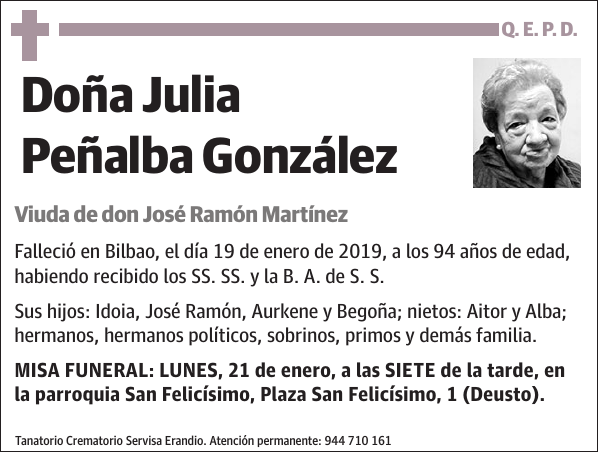 Q. E. P. D.

Doña Julia Peñalba González

Viuda de don José Ramón Martínez

Falleció en Bilbao, el día 19 de enero de 2019, a los 94 años de edad, habiendo recibido los SS. SS. y la B. A. de S. S.

Sus hijos: Idoia, José Ramón, Aurkene y Begoña; nietos: Aitor y Alba; hermanos, hermanos políticos, sobrinos, primos y demás familia.

MISA FUNERAL: LUNES, 21 de enero, a las SIETE de la tarde, en la parroquia San Felicísimo, Plaza San Felicísimo, 1 (Deusto).

Tanatorio Crematorio Servisa Erandio. Atención permanente: 944 710 161